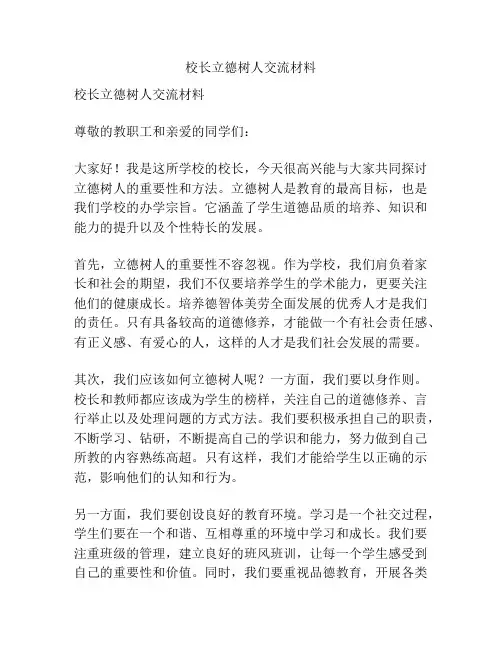 校长立德树人交流材料

校长立德树人交流材料

尊敬的教职工和亲爱的同学们：

大家好！我是这所学校的校长，今天很高兴能与大家共同探讨立德树人的重要性和方法。立德树人是教育的最高目标，也是我们学校的办学宗旨。它涵盖了学生道德品质的培养、知识和能力的提升以及个性特长的发展。

首先，立德树人的重要性不容忽视。作为学校，我们肩负着家长和社会的期望，我们不仅要培养学生的学术能力，更要关注他们的健康成长。培养德智体美劳全面发展的优秀人才是我们的责任。只有具备较高的道德修养，才能做一个有社会责任感、有正义感、有爱心的人，这样的人才是我们社会发展的需要。

其次，我们应该如何立德树人呢？一方面，我们要以身作则。校长和教师都应该成为学生的榜样，关注自己的道德修养、言行举止以及处理问题的方式方法。我们要积极承担自己的职责，不断学习、钻研，不断提高自己的学识和能力，努力做到自己所教的内容熟练高超。只有这样，我们才能给学生以正确的示范，影响他们的认知和行为。

另一方面，我们要创设良好的教育环境。学习是一个社交过程，学生们要在一个和谐、互相尊重的环境中学习和成长。我们要注重班级的管理，建立良好的班风班训，让每一个学生感受到自己的重要性和价值。同时，我们要重视品德教育，开展各类